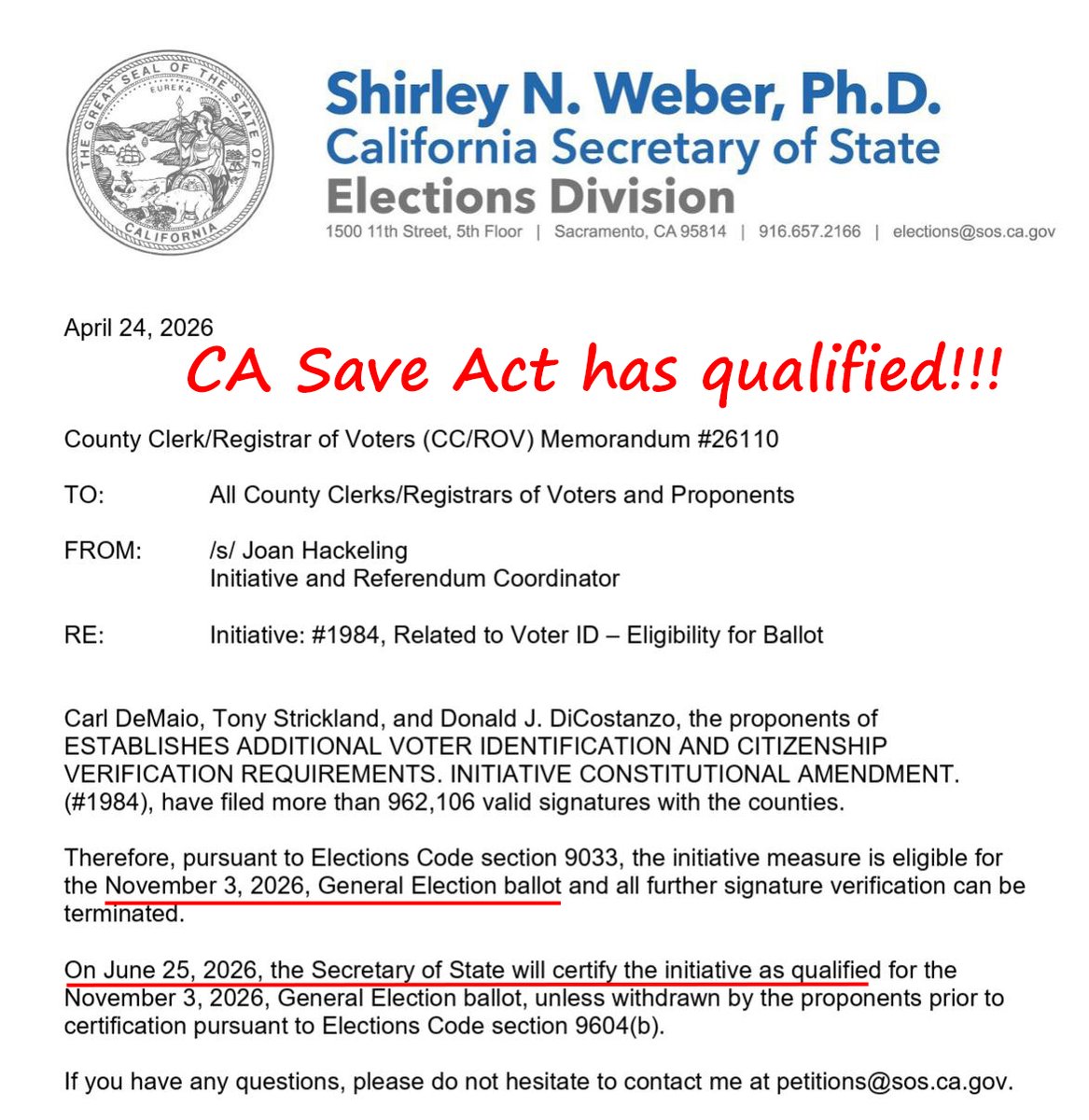 THE GREAT SEAL OF THE STATE OF CALIFORNIA
EUREKA

Shirley N. Weber, Ph.D.
California Secretary of State
Elections Division
1500 11th Street, 5th Floor | Sacramento, CA 95814 | 916.657.2166 | elections@sos.ca.gov

April 24, 2026

CA Save Act has qualified!!!

County Clerk/Registrar of Voters (CC/ROV) Memorandum #26110

TO: All County Clerks/Registrars of Voters and Proponents

FROM: /s/ Joan Hackeling
Initiative and Referendum Coordinator

RE: Initiative: #1984, Related to Voter ID – Eligibility for Ballot

Carl DeMaio, Tony Strickland, and Donald J. DiCostanzo, the proponents of ESTABLISHES ADDITIONAL VOTER IDENTIFICATION AND CITIZENSHIP VERIFICATION REQUIREMENTS. INITIATIVE CONSTITUTIONAL AMENDMENT. (#1984), have filed more than 962,106 valid signatures with the counties.

Therefore, pursuant to Elections Code section 9033, the initiative measure is eligible for the November 3, 2026, General Election ballot and all further signature verification can be terminated.

On June 25, 2026, the Secretary of State will certify the initiative as qualified for the November 3, 2026, General Election ballot, unless withdrawn by the proponents prior to certification pursuant to Elections Code section 9604(b).

If you have any questions, please do not hesitate to contact me at petitions@sos.ca.gov.